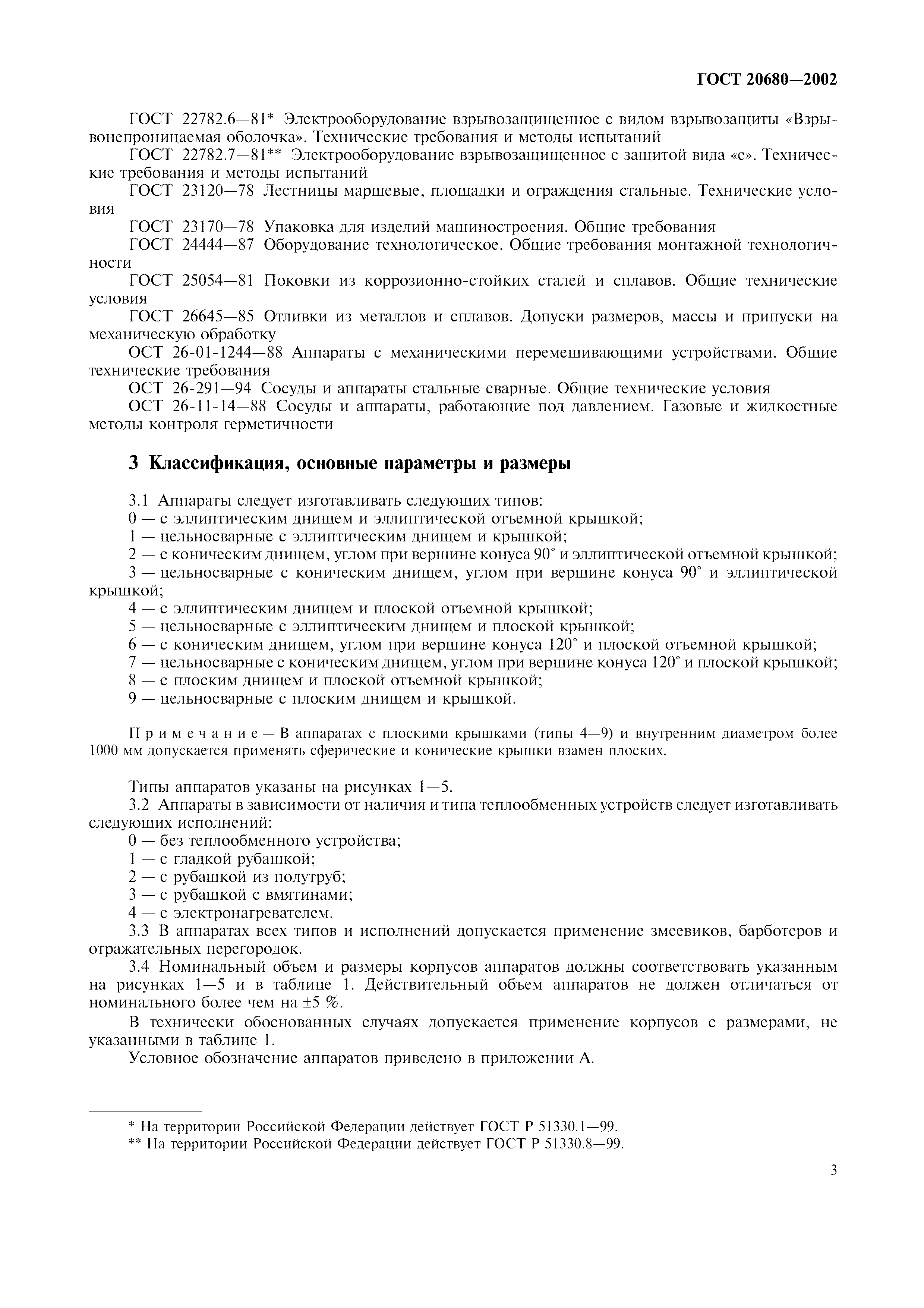 ГОСТ 20680—2002

ГОСТ 22782.6—81* Электрооборудование взрывозащищенное с видом взрывозащиты «Взрывонепроницаемая оболочка». Технические требования и методы испытаний

ГОСТ 22782.7—81** Электрооборудование взрывозащищенное с защитой вида «е». Технические требования и методы испытаний

ГОСТ 23120—78 Лестницы маршевые, площадки и ограждения стальные. Технические условия

ГОСТ 23170—78 Упаковка для изделий машиностроения. Общие требования

ГОСТ 24444—87 Оборудование технологическое. Общие требования монтажной технологичности

ГОСТ 25054—81 Поковки из коррозионно-стойких сталей и сплавов. Общие технические условия

ГОСТ 26645—85 Отливки из металлов и сплавов. Допуски размеров, массы и припуски на механическую обработку

ОСТ 26-01-1244—88 Аппараты с механическими перемешивающими устройствами. Общие технические требования

ОСТ 26-291—94 Сосуды и аппараты стальные сварные. Общие технические условия

ОСТ 26-11-14—88 Сосуды и аппараты, работающие под давлением. Газовые и жидкостные методы контроля герметичности

3 Классификация, основные параметры и размеры

3.1 Аппараты следует изготавливать следующих типов:
0 — с эллиптическим днищем и эллиптической отъемной крышкой;
1 — цельносварные с эллиптическим днищем и крышкой;
2 — с коническим днищем, углом при вершине конуса 90° и эллиптической отъемной крышкой;
3 — цельносварные с коническим днищем, углом при вершине конуса 90° и эллиптической крышкой;
4 — с эллиптическим днищем и плоской отъемной крышкой;
5 — цельносварные с эллиптическим днищем и плоской крышкой;
6 — с коническим днищем, углом при вершине конуса 120° и плоской отъемной крышкой;
7 — цельносварные с коническим днищем, углом при вершине конуса 120° и плоской крышкой;
8 — с плоским днищем и плоской отъемной крышкой;
9 — цельносварные с плоским днищем и крышкой.

Примечание — В аппаратах с плоскими крышками (типы 4—9) и внутренним диаметром более 1000 мм допускается применять сферические и конические крышки взамен плоских.

Типы аппаратов указаны на рисунках 1—5.

3.2 Аппараты в зависимости от наличия и типа теплообменных устройств следует изготавливать следующих исполнений:
0 — без теплообменного устройства;
1 — с гладкой рубашкой;
2 — с рубашкой из полутруб;
3 — с рубашкой с вмятинами;
4 — с электронагревателем.

3.3 В аппаратах всех типов и исполнений допускается применение змеевиков, барботеров и отражательных перегородок.

3.4 Номинальный объем и размеры корпусов аппаратов должны соответствовать указанным на рисунках 1—5 и в таблице 1. Действительный объем аппаратов не должен отличаться от номинального более чем на ±5 %.

В технически обоснованных случаях допускается применение корпусов с размерами, не указанными в таблице 1.

Условное обозначение аппаратов приведено в приложении А.

* На территории Российской Федерации действует ГОСТ Р 51330.1—99.
** На территории Российской Федерации действует ГОСТ Р 51330.8—99.

3